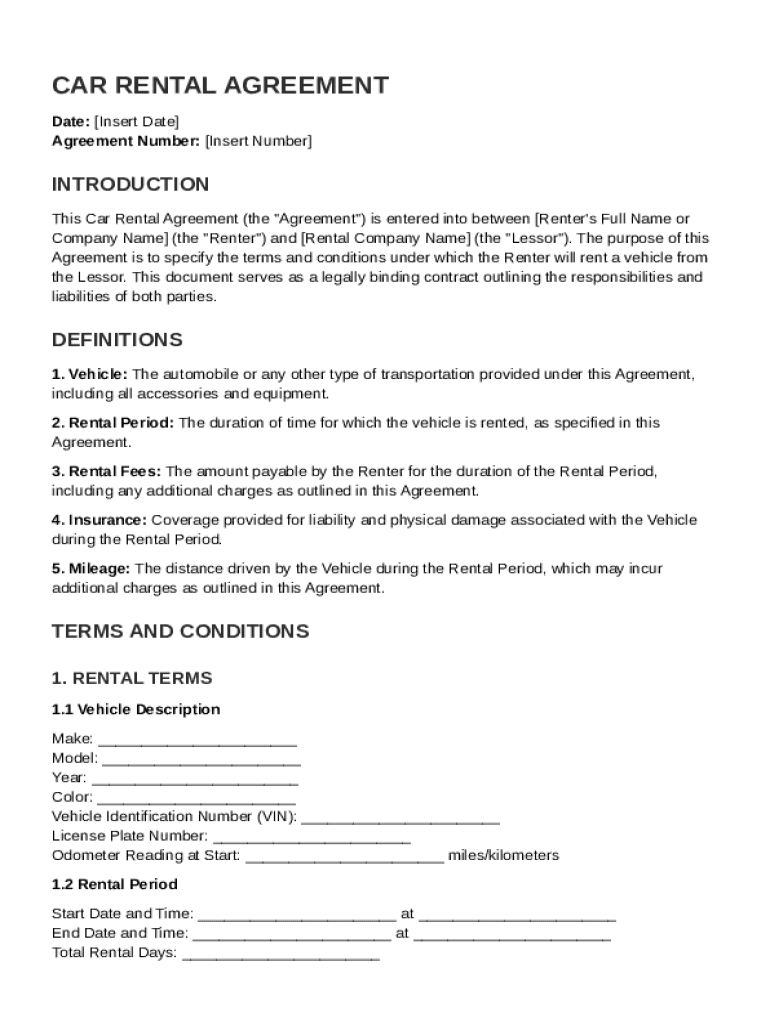 CAR RENTAL AGREEMENT

Date: [Insert Date]
Agreement Number: [Insert Number]

INTRODUCTION

This Car Rental Agreement (the "Agreement") is entered into between [Renter's Full Name or Company Name] (the "Renter") and [Rental Company Name] (the "Lessor"). The purpose of this Agreement is to specify the terms and conditions under which the Renter will rent a vehicle from the Lessor. This document serves as a legally binding contract outlining the responsibilities and liabilities of both parties.

DEFINITIONS

1. Vehicle: The automobile or any other type of transportation provided under this Agreement, including all accessories and equipment.

2. Rental Period: The duration of time for which the vehicle is rented, as specified in this Agreement.

3. Rental Fees: The amount payable by the Renter for the duration of the Rental Period, including any additional charges as outlined in this Agreement.

4. Insurance: Coverage provided for liability and physical damage associated with the Vehicle during the Rental Period.

5. Mileage: The distance driven by the Vehicle during the Rental Period, which may incur additional charges as outlined in this Agreement.

TERMS AND CONDITIONS

1. RENTAL TERMS

1.1 Vehicle Description

Make: ________________________
Model: ________________________
Year: ________________________
Color: ________________________
Vehicle Identification Number (VIN): ________________________
License Plate Number: ________________________
Odometer Reading at Start: ________________________ miles/kilometers

1.2 Rental Period

Start Date and Time: ________________________ at ________________________
End Date and Time: ________________________ at ________________________
Total Rental Days: ________________________